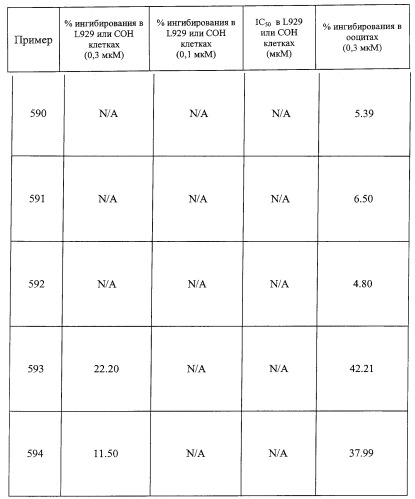 | Пример | % ингибирования в L929 или СОН клетках (0,3 мкМ) | % ингибирования в L929 или СОН клетках (0,1 мкМ) | $IC_{50}$ в L929 или СОН клетках (мкМ) | % ингибирования в ооцитах (0,3 мкМ) |
|---|---|---|---|---|
| 590 | N/A | N/A | N/A | 5.39 |
| 591 | N/A | N/A | N/A | 6.50 |
| 592 | N/A | N/A | N/A | 4.80 |
| 593 | 22.20 | N/A | N/A | 42.21 |
| 594 | 11.50 | N/A | N/A | 37.99 |